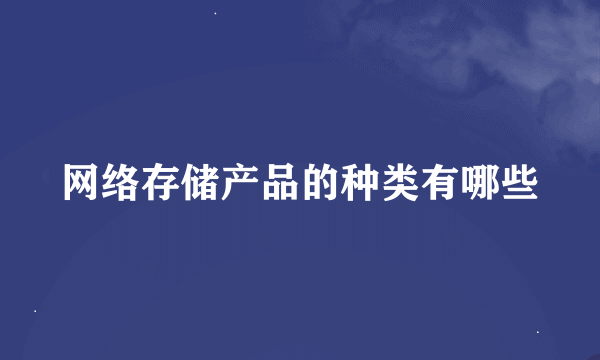 网络存储产品的种类有哪些